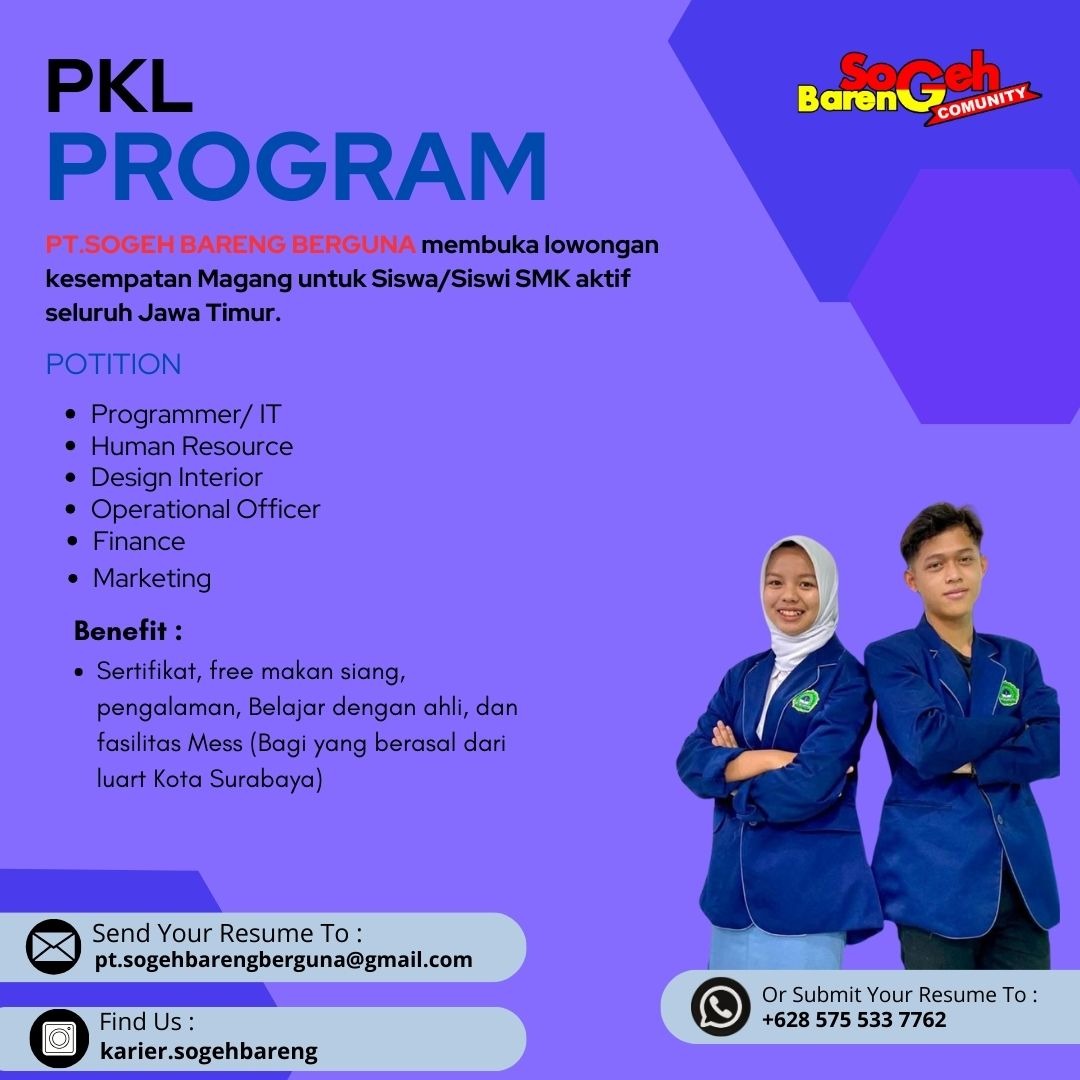 PKL
PROGRAM

SoGeh BarenG COMUNITY

PT.SOGEH BARENG BERGUNA membuka lowongan kesempatan Magang untuk Siswa/Siswi SMK aktif seluruh Jawa Timur.

POTITION

- Programmer/ IT
- Human Resource
- Design Interior
- Operational Officer
- Finance
- Marketing

Benefit :

- Sertifikat, free makan siang, pengalaman, Belajar dengan ahli, dan fasilitas Mess (Bagi yang berasal dari luart Kota Surabaya)

Send Your Resume To :
pt.sogehbarengberguna@gmail.com

Find Us :
karier.sogehbareng

Or Submit Your Resume To :
+628 575 533 7762